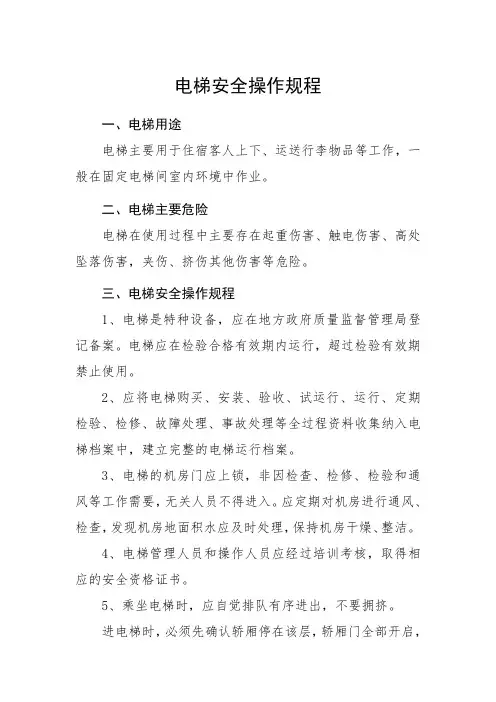 电梯安全操作规程

一、电梯用途

电梯主要用于住宿客人上下、运送行李物品等工作，一般在固定电梯间室内环境中作业。

二、电梯主要危险

电梯在使用过程中主要存在起重伤害、触电伤害、高处坠落伤害，夹伤、挤伤其他伤害等危险。

三、电梯安全操作规程

1、电梯是特种设备，应在地方政府质量监督管理局登记备案。电梯应在检验合格有效期内运行，超过检验有效期禁止使用。

2、应将电梯购买、安装、验收、试运行、运行、定期检验、检修、故障处理、事故处理等全过程资料收集纳入电梯档案中，建立完整的电梯运行档案。

3、电梯的机房门应上锁，非因检查、检修、检验和通风等工作需要，无关人员不得进入。应定期对机房进行通风、检查，发现机房地面积水应及时处理，保持机房干燥、整洁。

4、电梯管理人员和操作人员应经过培训考核，取得相应的安全资格证书。

5、乘坐电梯时，应自觉排队有序进出，不要拥挤。

进电梯时，必须先确认轿厢停在该层，轿厢门全部开启，